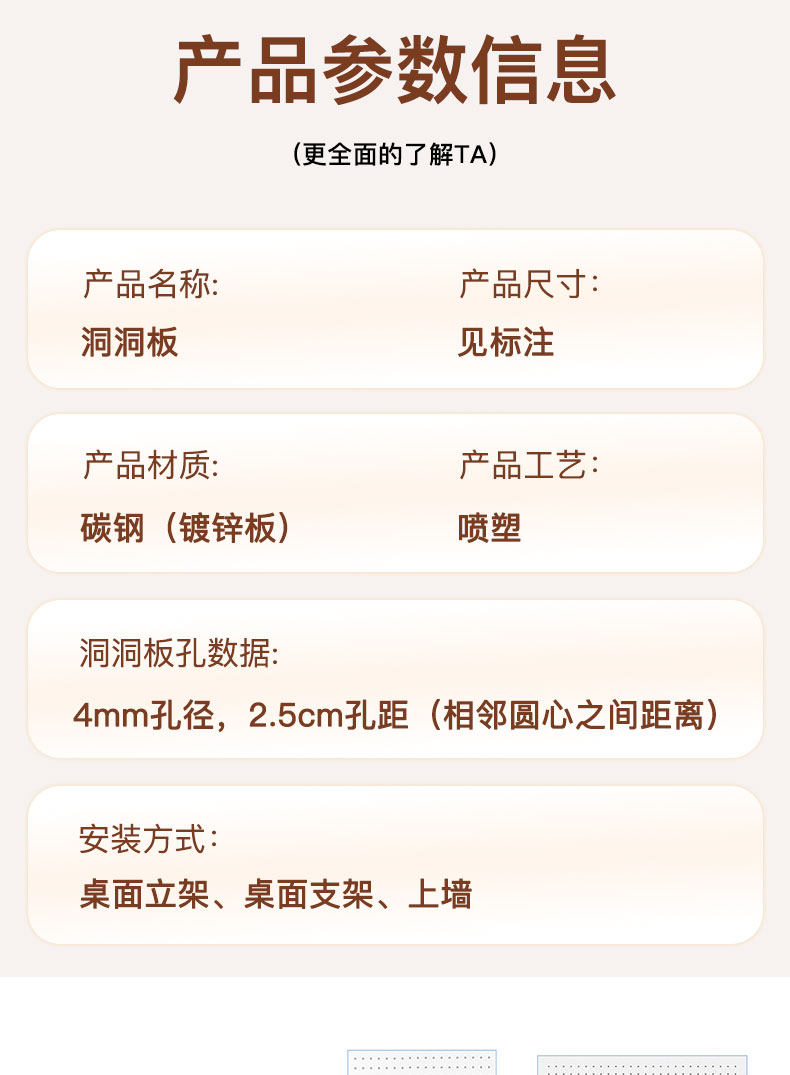 产品参数信息

(更全面的了解TA)

产品名称:
洞洞板

产品尺寸:
见标注

产品材质:
碳钢（镀锌板）

产品工艺:
喷塑

洞洞板孔数据:
4mm孔径，2.5cm孔距（相邻圆心之间距离）

安装方式:
桌面立架、桌面支架、上墙